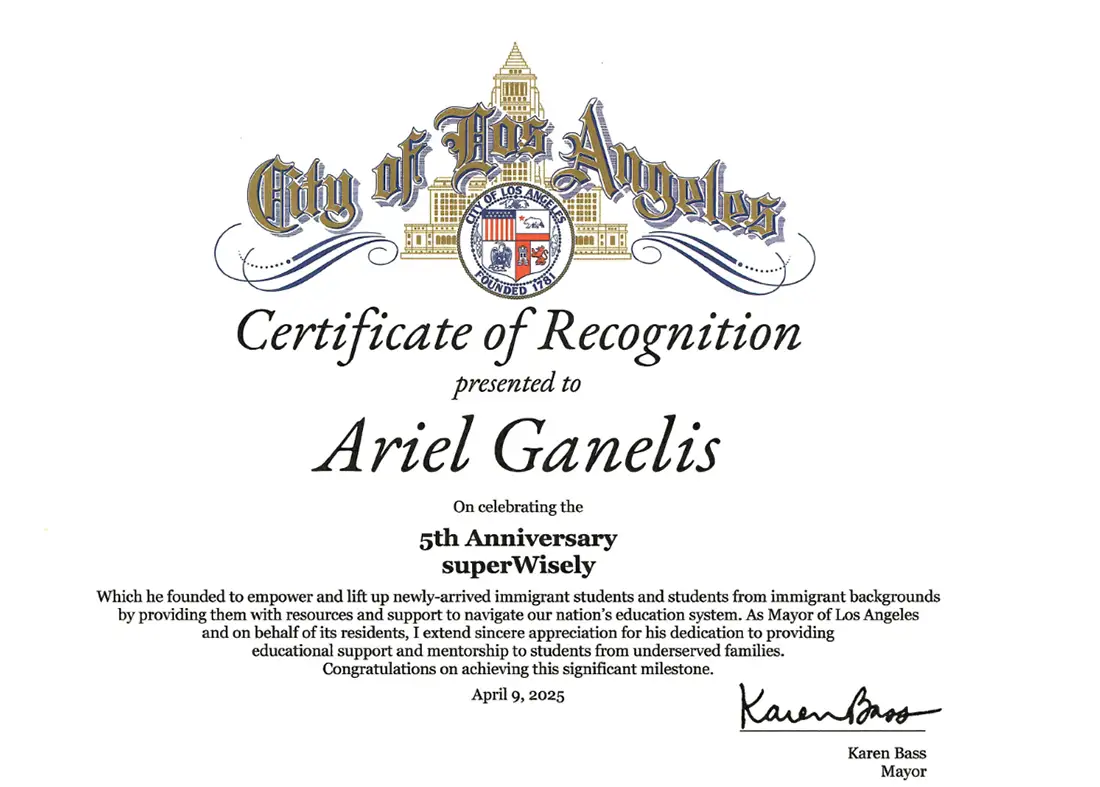 City of Los Angeles

CITY OF LOS ANGELES
FOUNDED 1781

Certificate of Recognition
presented to

Ariel Ganelis

On celebrating the

5th Anniversary
superWisely

Which he founded to empower and lift up newly-arrived immigrant students and students from immigrant backgrounds by providing them with resources and support to navigate our nation's education system. As Mayor of Los Angeles and on behalf of its residents, I extend sincere appreciation for his dedication to providing educational support and mentorship to students from underserved families. Congratulations on achieving this significant milestone.

April 9, 2025

Karen Bass

Karen Bass
Mayor